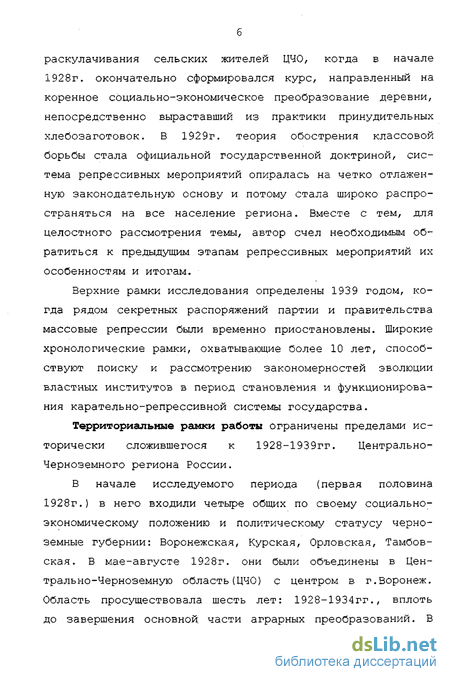 6

раскулачивания сельских жителей ЦЧО, когда в начале 1928г. окончательно сформировался курс, направленный на коренное социально-экономическое преобразование деревни, непосредственно выраставший из практики принудительных хлебозаготовок. В 1929г. теория обострения классовой борьбы стала официальной государственной доктриной, система репрессивных мероприятий опиралась на четко отлаженную законодательную основу и потому стала широко распространяться на все население региона. Вместе с тем, для целостного рассмотрения темы, автор счел необходимым обратиться к предыдущим этапам репрессивных мероприятий их особенностям и итогам.

Верхние рамки исследования определены 1939 годом, когда рядом секретных распоряжений партии и правительства массовые репрессии были временно приостановлены. Широкие хронологические рамки, охватывающие более 10 лет, способствуют поиску и рассмотрению закономерностей эволюции властных институтов в период становления и функционирования карательно-репрессивной системы государства.

Территориальные рамки работы ограничены пределами исторически сложившегося к 1928-1939гг. Центрально-Черноземного региона России.

В начале исследуемого периода (первая половина 1928г.) в него входили четыре общих по своему социально-экономическому положению и политическому статусу черноземные губернии: Воронежская, Курская, Орловская, Тамбовская. В мае-августе 1928г. они были объединены в Центрально-Черноземную область(ЦЧО) с центром в г.Воронеж. Область просуществовала шесть лет: 1928-1934гг., вплоть до завершения основной части аграрных преобразований. В

dsLib.net
библиотека диссертаций